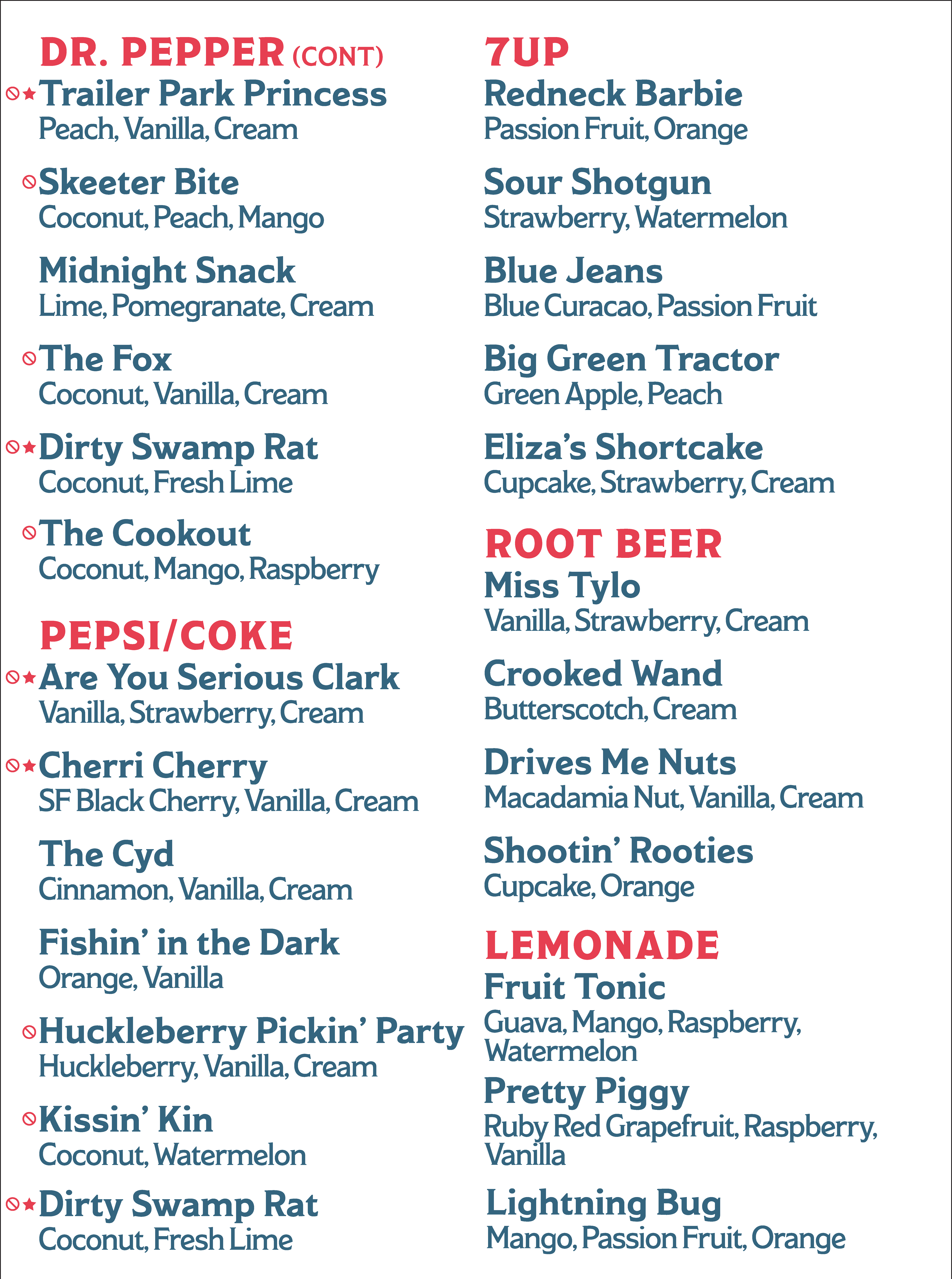 DR. PEPPER (CONT)
Trailer Park Princess
Peach, Vanilla, Cream

Skeeter Bite
Coconut, Peach, Mango

Midnight Snack
Lime, Pomegranate, Cream

The Fox
Coconut, Vanilla, Cream

Dirty Swamp Rat
Coconut, Fresh Lime

The Cookout
Coconut, Mango, Raspberry

PEPSI/COKE
Are You Serious Clark
Vanilla, Strawberry, Cream

Cherri Cherry
SF Black Cherry, Vanilla, Cream

The Cyd
Cinnamon, Vanilla, Cream

Fishin' in the Dark
Orange, Vanilla

Huckleberry Pickin' Party
Huckleberry, Vanilla, Cream

Kissin' Kin
Coconut, Watermelon

Dirty Swamp Rat
Coconut, Fresh Lime

7UP
Redneck Barbie
Passion Fruit, Orange

Sour Shotgun
Strawberry, Watermelon

Blue Jeans
Blue Curacao, Passion Fruit

Big Green Tractor
Green Apple, Peach

Eliza's Shortcake
Cupcake, Strawberry, Cream

ROOT BEER
Miss Tylo
Vanilla, Strawberry, Cream

Crooked Wand
Butterscotch, Cream

Drives Me Nuts
Macadamia Nut, Vanilla, Cream

Shootin' Rooties
Cupcake, Orange

LEMONADE
Fruit Tonic
Guava, Mango, Raspberry, Watermelon

Pretty Piggy
Ruby Red Grapefruit, Raspberry, Vanilla

Lightning Bug
Mango, Passion Fruit, Orange